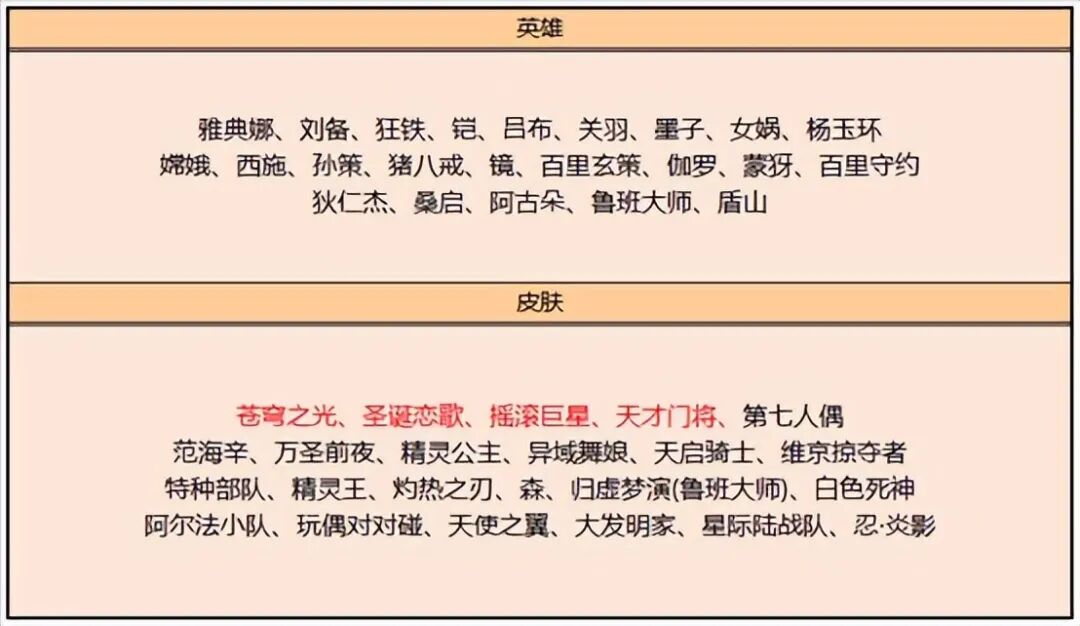 英雄

雅典娜、刘备、狂铁、铠、吕布、关羽、墨子、女娲、杨玉环
嫦娥、西施、孙策、猪八戒、镜、百里玄策、伽罗、蒙犽、百里守约
狄仁杰、桑启、阿古朵、鲁班大师、盾山

皮肤

苍穹之光、圣诞恋歌、摇滚巨星、天才门将、第七人偶
范海辛、万圣前夜、精灵公主、异域舞娘、天启骑士、维京掠夺者
特种部队、精灵王、灼热之刃、森、归虚梦演(鲁班大师)、白色死神
阿尔法小队、玩偶对对碰、天使之翼、大发明家、星际陆战队、忍·炎影